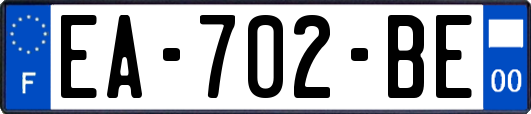 F
EA-702-BE
00